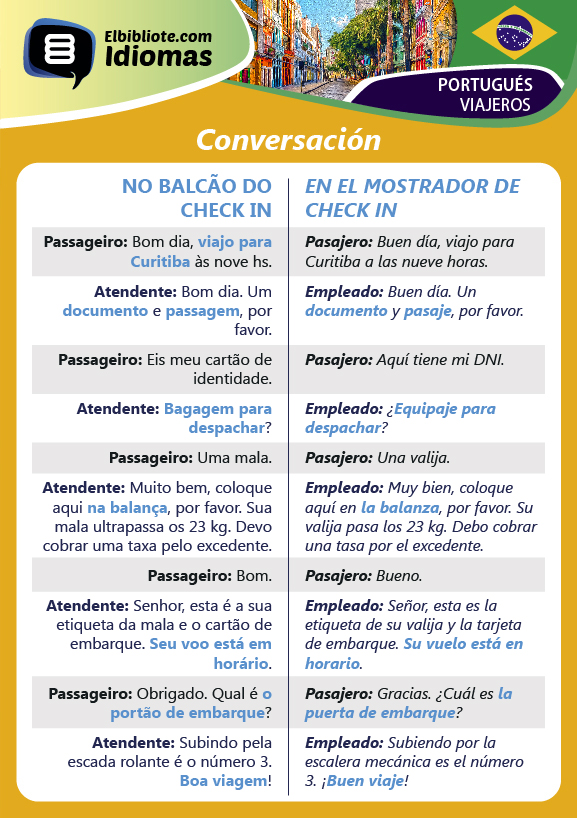 Elbibliote.com
Idiomas

PORTUGUÉS
VIAJEROS

Conversación

| NO BALCÃO DO CHECK IN | EN EL MOSTRADOR DE CHECK IN |
|---|---|
| Passageiro: Bom dia, viajo para Curitiba às nove hs. | Pasajero: Buen día, viajo para Curitiba a las nueve horas. |
| Atendente: Bom dia. Um documento e passagem, por favor. | Empleado: Buen día. Un documento y pasaje, por favor. |
| Passageiro: Eis meu cartão de identidade. | Pasajero: Aquí tiene mi DNI. |
| Atendente: Bagagem para despachar? | Empleado: ¿Equipaje para despachar? |
| Passageiro: Uma mala. | Pasajero: Una valija. |
| Atendente: Muito bem, coloque aqui na balança, por favor. Sua mala ultrapassa os 23 kg. Devo cobrar uma taxa pelo excedente. | Empleado: Muy bien, coloque aquí en la balanza, por favor. Su valija pasa los 23 kg. Debo cobrar una tasa por el excedente. |
| Passageiro: Bom. | Pasajero: Bueno. |
| Atendente: Senhor, esta é a sua etiqueta da mala e o cartão de embarque. Seu voo está em horário. | Empleado: Señor, esta es la etiqueta de su valija y la tarjeta de embarque. Su vuelo está en horario. |
| Passageiro: Obrigado. Qual é o portão de embarque? | Pasajero: Gracias. ¿Cuál es la puerta de embarque? |
| Atendente: Subindo pela escada rolante é o número 3. Boa viagem! | Empleado: Subiendo por la escalera mecánica es el número 3. ¡Buen viaje! |